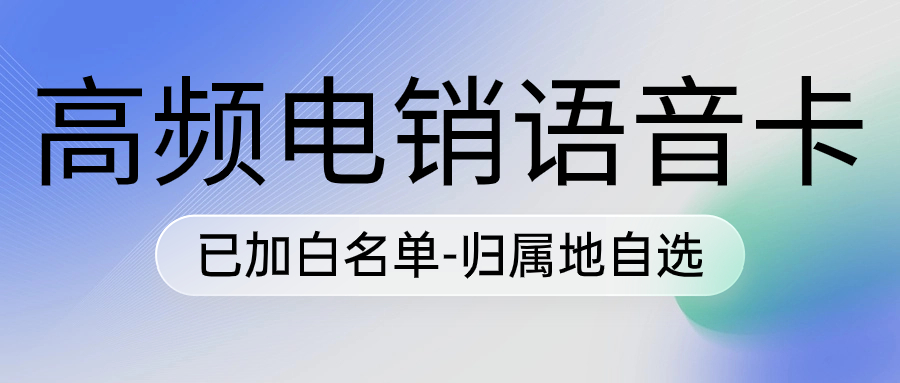 高频电销语音卡

已加白名单-归属地自选